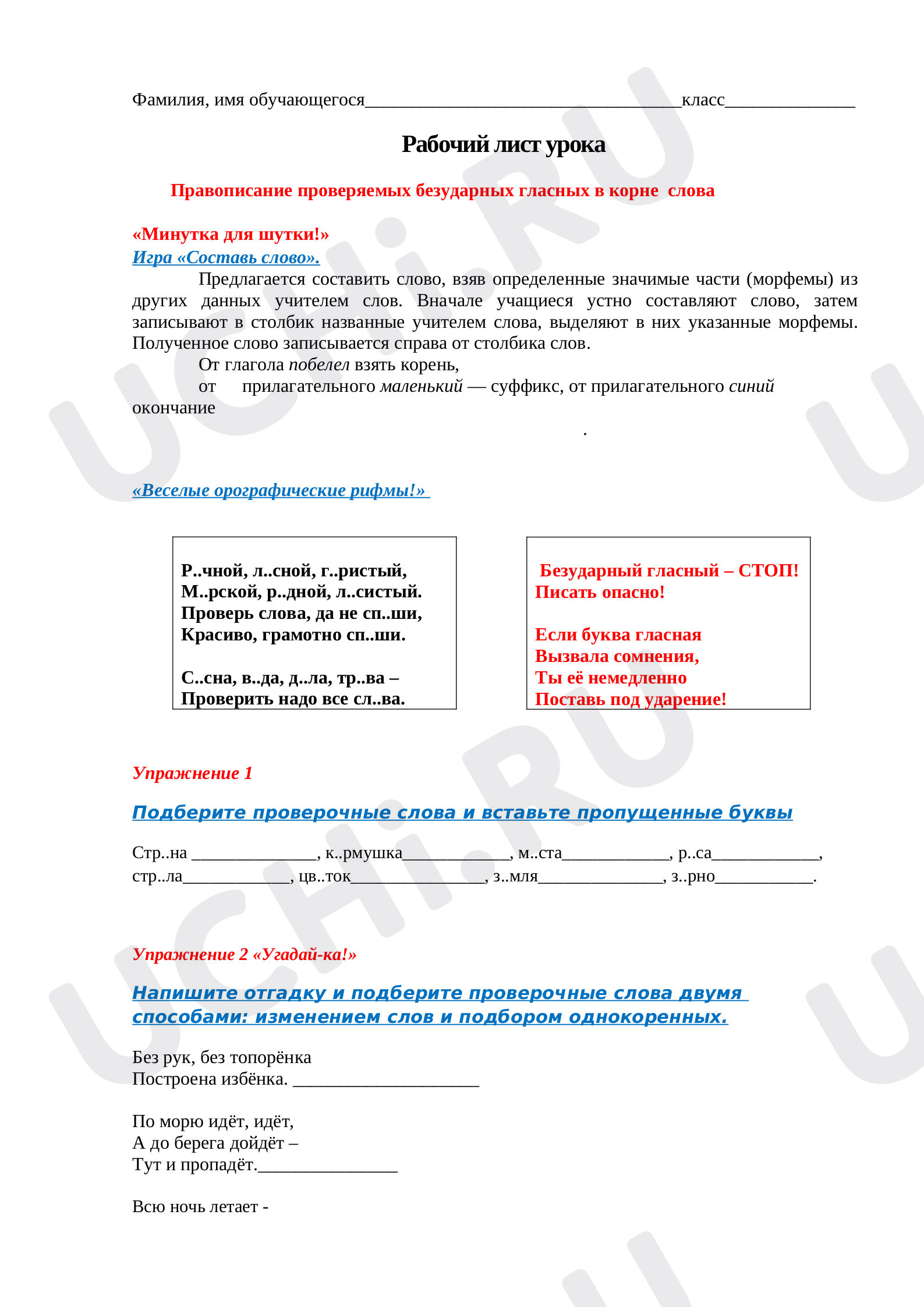 Фамилия, имя обучающегося____класс____

Рабочий лист урока

Правописание проверяемых безударных гласных в корне слова

«Минутка для шутки!»
Игра «Составь слово».

Предлагается составить слово, взяв определенные значимые части (морфемы) из других данных учителем слов. Вначале учащиеся устно составляют слово, затем записывают в столбик названные учителем слова, выделяют в них указанные морфемы. Полученное слово записывается справа от столбика слов.

От глагола побелел взять корень,
от прилагательного маленький — суффикс, от прилагательного синий окончание
.

«Веселые орографические рифмы!»

Р..чной, л..сной, г..ристый,
М..рской, р..дной, л..систый.
Проверь слова, да не сп..ши,
Красиво, грамотно сп..ши.

С..сна, в..да, д..ла, тр..ва –
Проверить надо все сл..ва.

Безударный гласный – СТОП!
Писать опасно!

Если буква гласная
Вызвала сомнения,
Ты её немедленно
Поставь под ударение!

Упражнение 1

Подберите проверочные слова и вставьте пропущенные буквы

Стр..на ____, к..рмушка____, м..ста____, р..са____, стр..ла____, цв..ток____, з..мля____, з..рно____.

Упражнение 2 «Угадай-ка!»

Напишите отгадку и подберите проверочные слова двумя способами: изменением слов и подбором однокоренных.

Без рук, без топорёнка
Построена избёнка. ____

По морю идёт, идёт,
А до берега дойдёт –
Тут и пропадёт.____

Всю ночь летает -

UCHi.RU